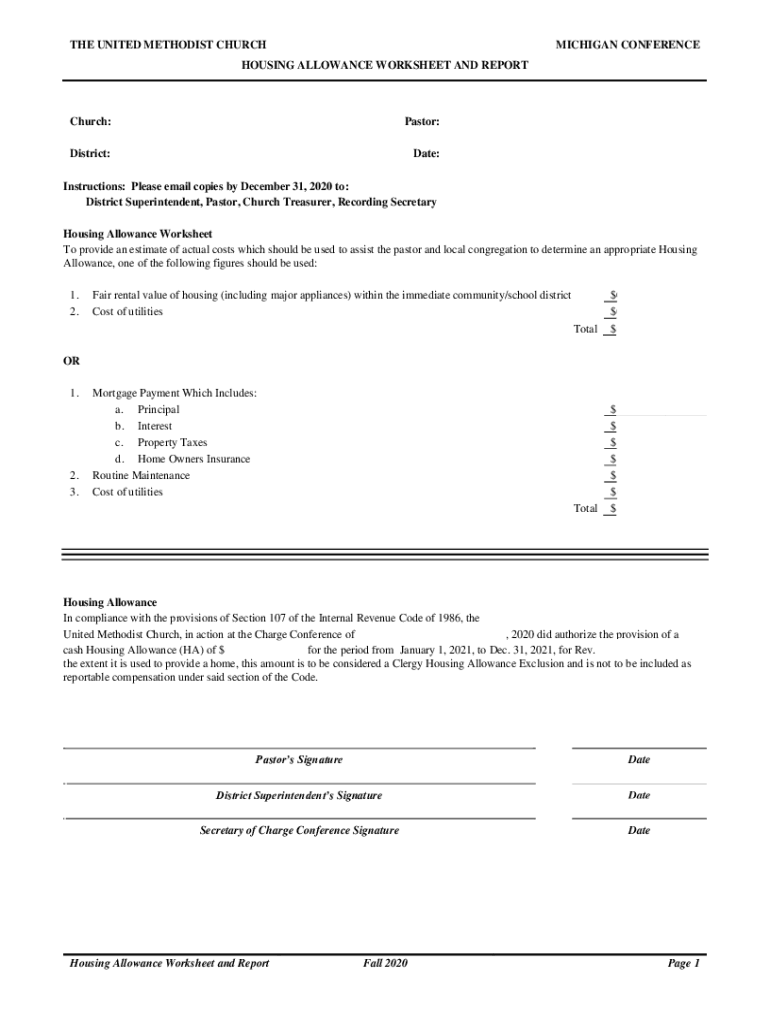 THE UNITED METHODIST CHURCH

MICHIGAN CONFERENCE

HOUSING ALLOWANCE WORKSHEET AND REPORT

Church:

Pastor:

District:

Date:

Instructions: Please email copies by December 31, 2020 to:
District Superintendent, Pastor, Church Treasurer, Recording Secretary

Housing Allowance Worksheet
To provide an estimate of actual costs which should be used to assist the pastor and local congregation to determine an appropriate Housing Allowance, one of the following figures should be used:

1. Fair rental value of housing (including major appliances) within the immediate community/school district $
2. Cost of utilities $
Total $

OR

1. Mortgage Payment Which Includes:
a. Principal $
b. Interest $
c. Property Taxes $
d. Home Owners Insurance $
2. Routine Maintenance $
3. Cost of utilities $
Total $

Housing Allowance
In compliance with the provisions of Section 107 of the Internal Revenue Code of 1986, the United Methodist Church, in action at the Charge Conference of , 2020 did authorize the provision of a cash Housing Allowance (HA) of $ for the period from January 1, 2021, to Dec. 31, 2021, for Rev.
the extent it is used to provide a home, this amount is to be considered a Clergy Housing Allowance Exclusion and is not to be included as reportable compensation under said section of the Code.

Pastor's Signature

Date

District Superintendent's Signature

Date

Secretary of Charge Conference Signature

Date

Housing Allowance Worksheet and Report

Fall 2020

Page 1